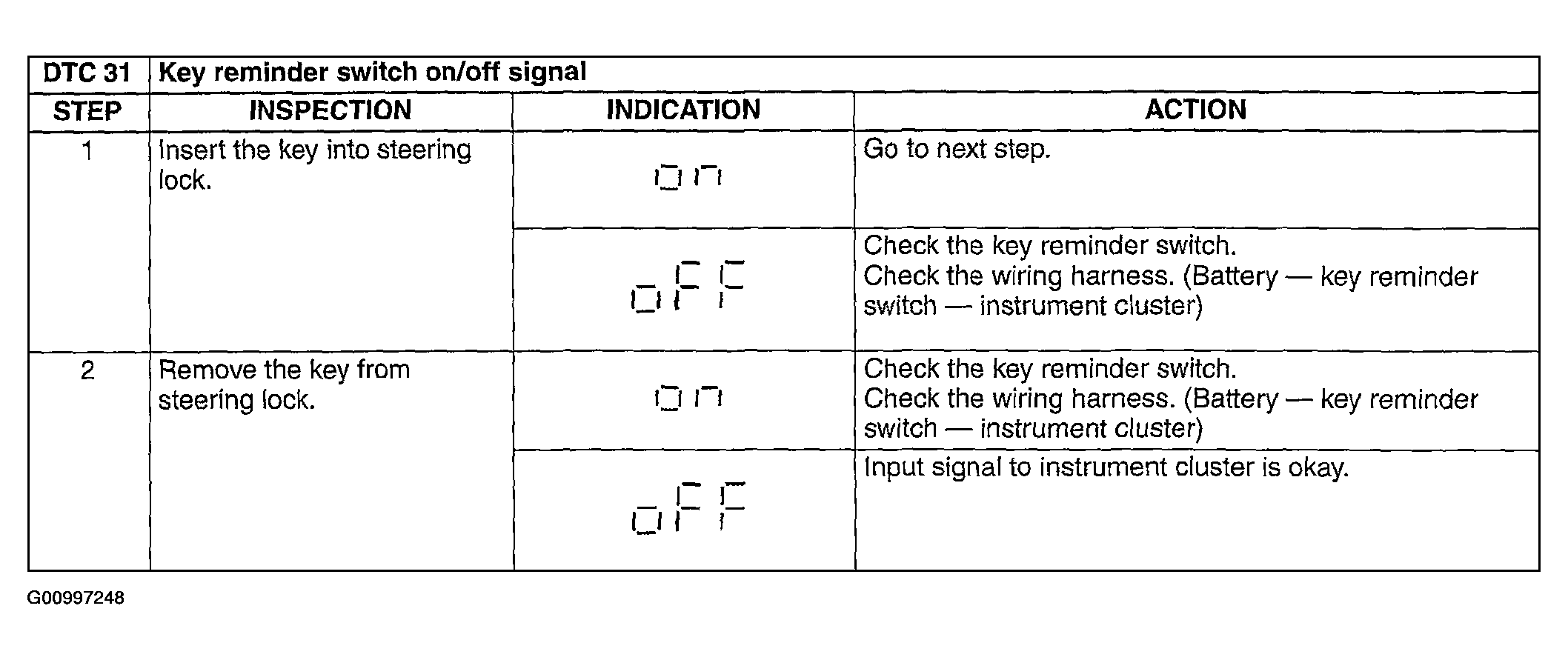 | DTC 31 | Key reminder switch on/off signal | | |
|---|---|---|---|
| STEP | INSPECTION | INDICATION | ACTION |
| 1 | Insert the key into steering lock. | on | Go to next step. |
| | | oFF | Check the key reminder switch. Check the wiring harness. (Battery — key reminder switch — instrument cluster) |
| 2 | Remove the key from steering lock. | on | Check the key reminder switch. Check the wiring harness. (Battery — key reminder switch — instrument cluster) |
| | | oFF | Input signal to instrument cluster is okay. |

G00997248